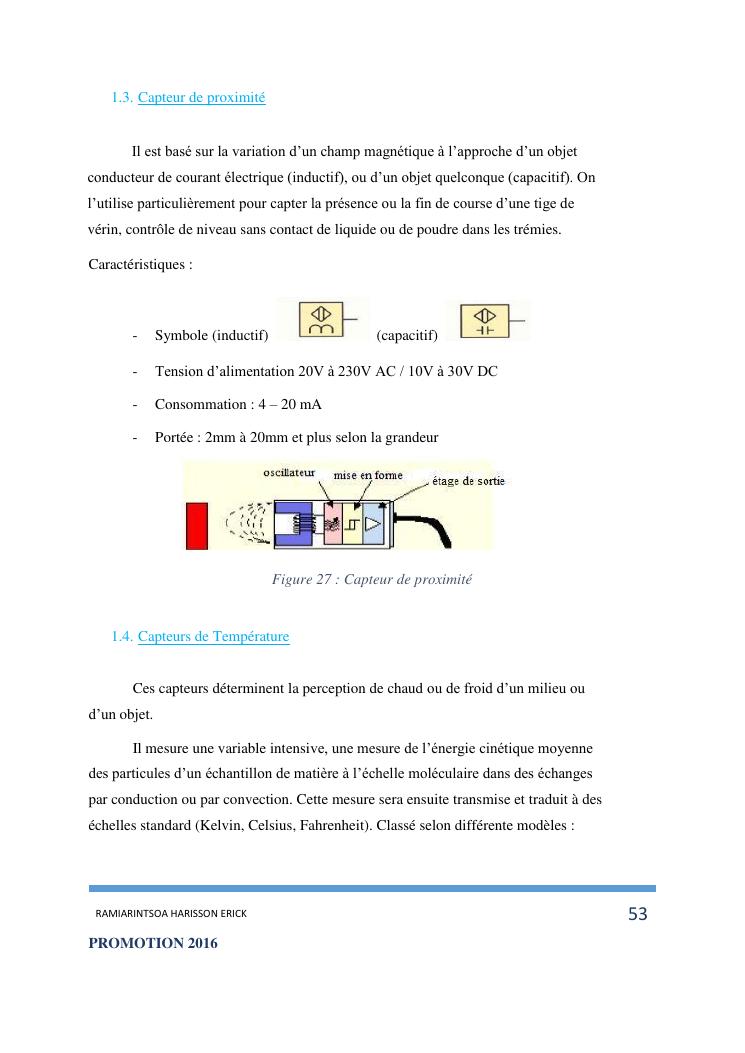 1.3. Capteur de proximité

Il est basé sur la variation d'un champ magnétique à l'approche d'un objet conducteur de courant électrique (inductif), ou d'un objet quelconque (capacitif). On l'utilise particulièrement pour capter la présence ou la fin de course d'une tige de vérin, contrôle de niveau sans contact de liquide ou de poudre dans les trémies.

Caractéristiques :

- Symbole (inductif) (capacitif)
- Tension d'alimentation 20V à 230V AC / 10V à 30V DC
- Consommation : 4 – 20 mA
- Portée : 2mm à 20mm et plus selon la grandeur

oscillateur
mise en forme
étage de sortie

Figure 27 : Capteur de proximité

1.4. Capteurs de Température

Ces capteurs déterminent la perception de chaud ou de froid d'un milieu ou d'un objet.

Il mesure une variable intensive, une mesure de l'énergie cinétique moyenne des particules d'un échantillon de matière à l'échelle moléculaire dans des échanges par conduction ou par convection. Cette mesure sera ensuite transmise et traduit à des échelles standard (Kelvin, Celsius, Fahrenheit). Classé selon différente modèles :

RAMIARINTSOA HARISSON ERICK
53
PROMOTION 2016